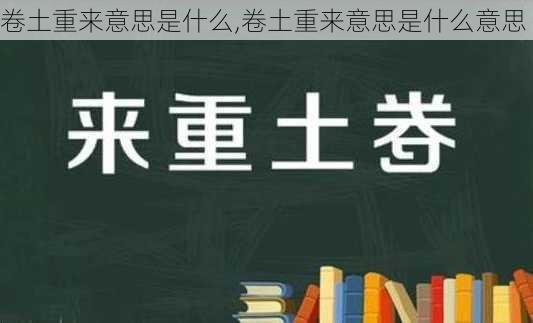 卷土重来意思是什么,卷土重来意思是什么意思

来重土卷